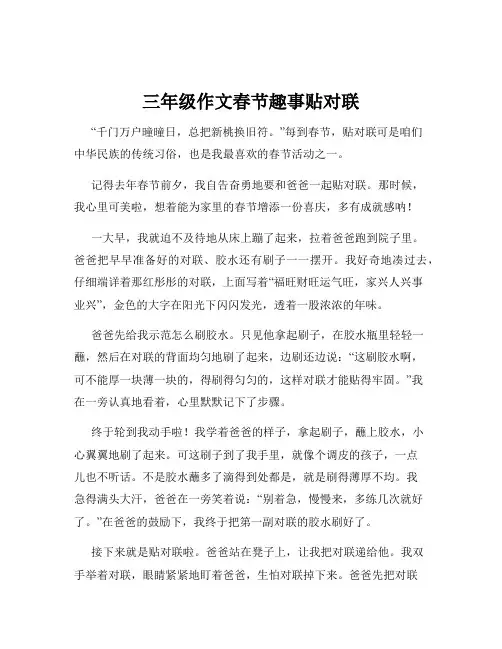 三年级作文春节趣事贴对联

“千门万户曈曈日，总把新桃换旧符。”每到春节，贴对联可是咱们中华民族的传统习俗，也是我最喜欢的春节活动之一。

记得去年春节前夕，我自告奋勇地要和爸爸一起贴对联。那时候，我心里可美啦，想着能为家里的春节增添一份喜庆，多有成就感呐！

一大早，我就迫不及待地从床上蹦了起来，拉着爸爸跑到院子里。爸爸把早早准备好的对联、胶水还有刷子一一摆开。我好奇地凑过去，仔细端详着那红彤彤的对联，上面写着“福旺财旺运气旺，家兴人兴事业兴”，金色的大字在阳光下闪闪发光，透着一股浓浓的年味。

爸爸先给我示范怎么刷胶水。只见他拿起刷子，在胶水瓶里轻轻一蘸，然后在对联的背面均匀地刷了起来，边刷还边说：“这刷胶水啊，可不能厚一块薄一块的，得刷得匀匀的，这样对联才能贴得牢固。”我在一旁认真地看着，心里默默记下了步骤。

终于轮到我动手啦！我学着爸爸的样子，拿起刷子，蘸上胶水，小心翼翼地刷了起来。可这刷子到了我手里，就像个调皮的孩子，一点儿也不听话。不是胶水蘸多了滴得到处都是，就是刷得薄厚不均。我急得满头大汗，爸爸在一旁笑着说：“别着急，慢慢来，多练几次就好了。”在爸爸的鼓励下，我终于把第一副对联的胶水刷好了。

接下来就是贴对联啦。爸爸站在凳子上，让我把对联递给他。我双手举着对联，眼睛紧紧地盯着爸爸，生怕对联掉下来。爸爸先把对联